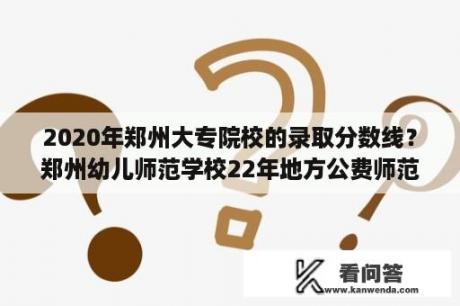 2020年郑州大专院校的录取分数线？郑州幼儿师范学校22年地方公费师范

看问答
www.kanwenda.com